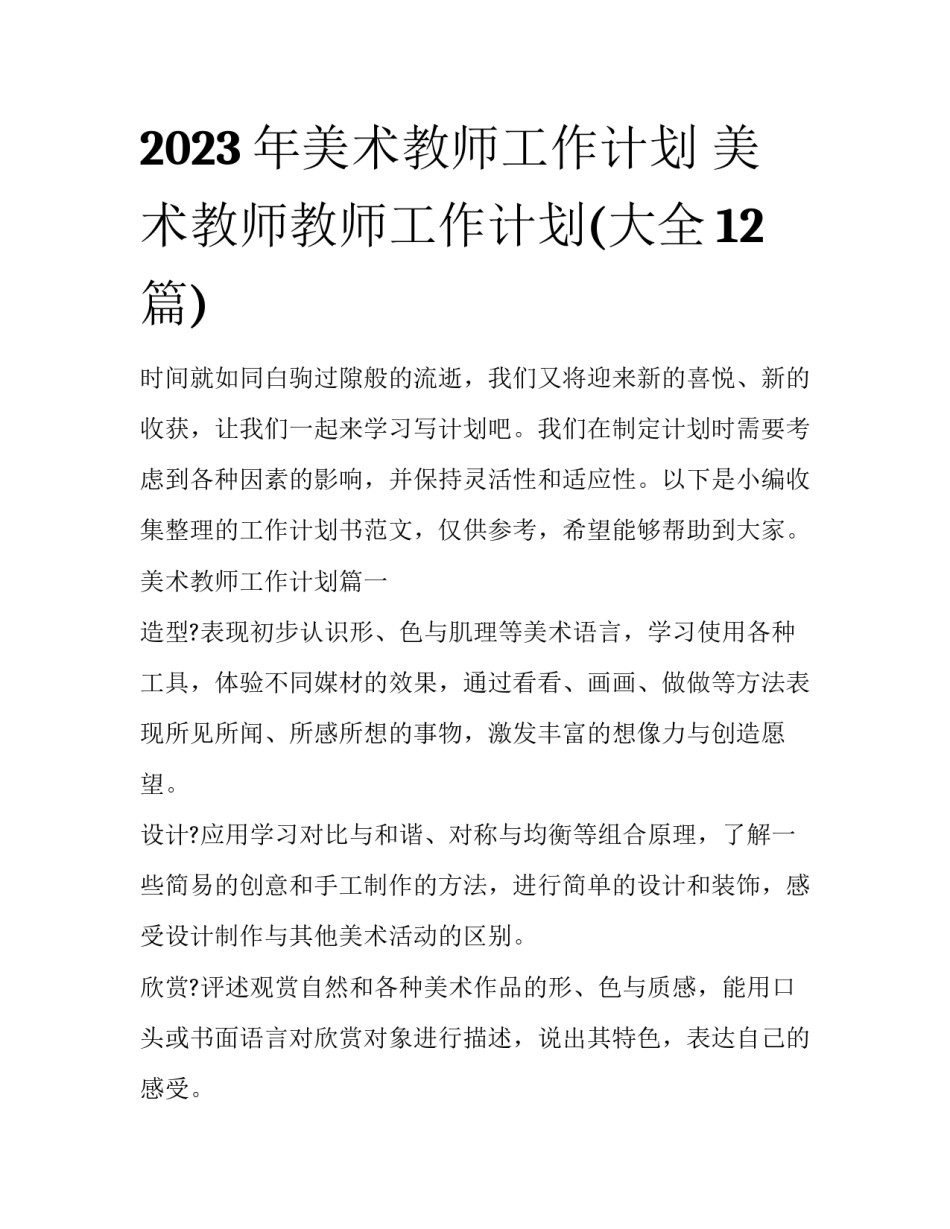 2023年美术教师工作计划 美术教师教师工作计划(大全12篇)

时间就如同白驹过隙般的流逝，我们又将迎来新的喜悦、新的收获，让我们一起来学习写计划吧。我们在制定计划时需要考虑到各种因素的影响，并保持灵活性和适应性。以下是小编收集整理的工作计划书范文，仅供参考，希望能够帮助到大家。

美术教师工作计划篇一

造型?表现初步认识形、色与肌理等美术语言，学习使用各种工具，体验不同媒材的效果，通过看看、画画、做做等方法表现所见所闻、所感所想的事物，激发丰富的想像力与创造愿望。

设计?应用学习对比与和谐、对称与均衡等组合原理，了解一些简易的创意和手工制作的方法，进行简单的设计和装饰，感受设计制作与其他美术活动的区别。

欣赏?评述观赏自然和各种美术作品的形、色与质感，能用口头或书面语言对欣赏对象进行描述，说出其特色，表达自己的感受。